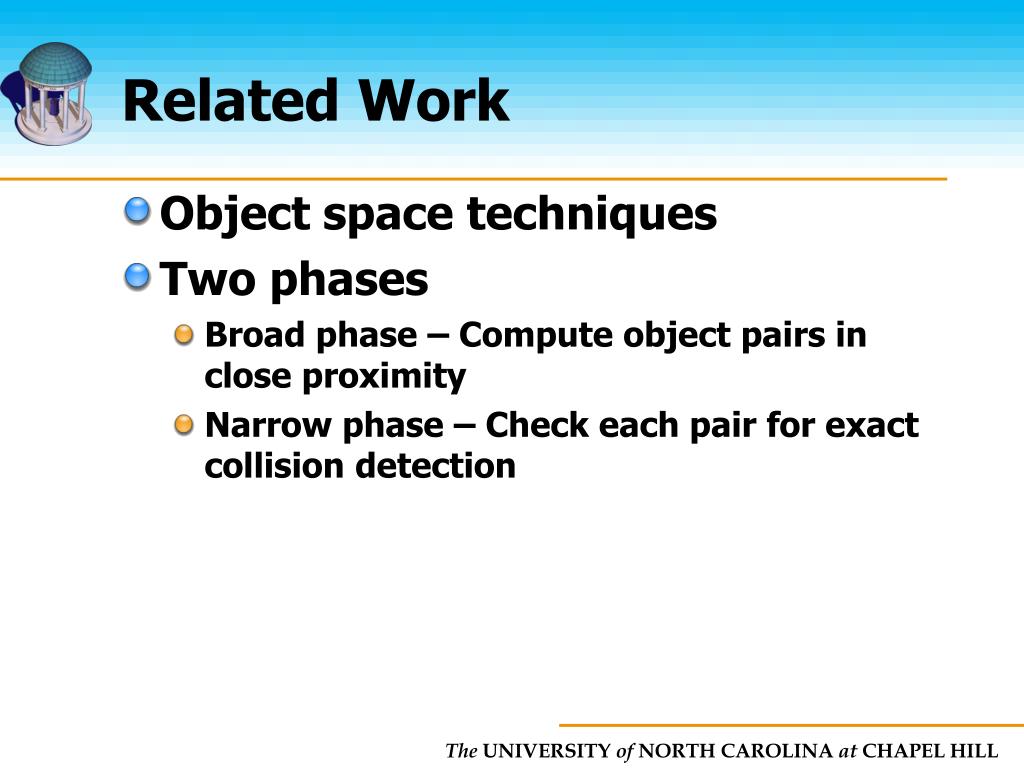 Related Work

Object space techniques

Two phases

Broad phase – Compute object pairs in close proximity

Narrow phase – Check each pair for exact collision detection

The UNIVERSITY of NORTH CAROLINA at CHAPEL HILL